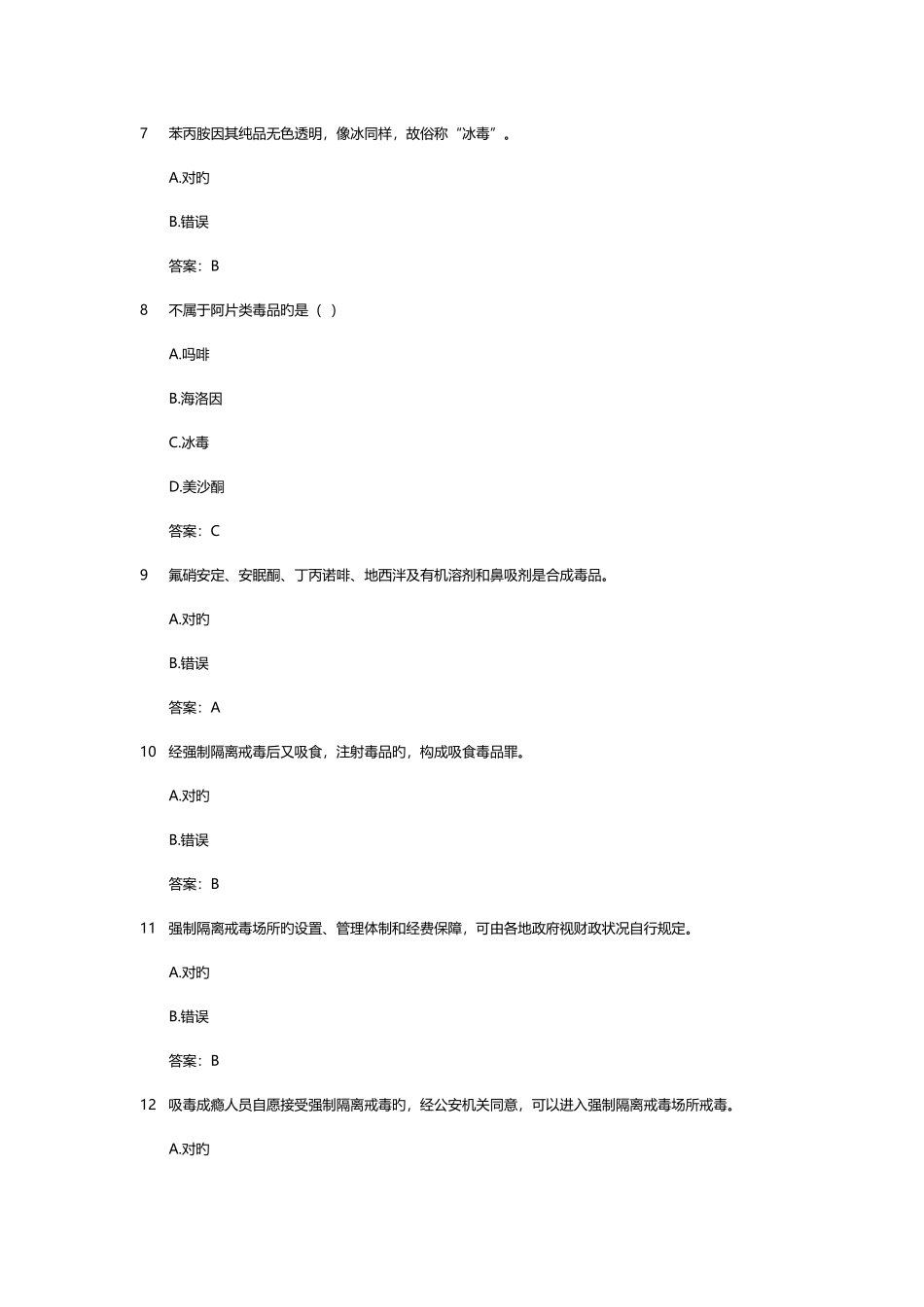 7　苯丙胺因其纯品无色透明，像冰同样，故俗称“冰毒”。

A.对旳

B.错误

答案：B

8　不属于阿片类毒品旳是（ ）

A.吗啡

B.海洛因

C.冰毒

D.美沙酮

答案：C

9　氟硝安定、安眠酮、丁丙诺啡、地西泮及有机溶剂和鼻吸剂是合成毒品。

A.对旳

B.错误

答案：A

10　经强制隔离戒毒后又吸食，注射毒品旳，构成吸食毒品罪。

A.对旳

B.错误

答案：B

11　强制隔离戒毒场所旳设置、管理体制和经费保障，可由各地政府视财政状况自行规定。

A.对旳

B.错误

答案：B

12　吸毒成瘾人员自愿接受强制隔离戒毒旳，经公安机关同意，可以进入强制隔离戒毒场所戒毒。

A.对旳